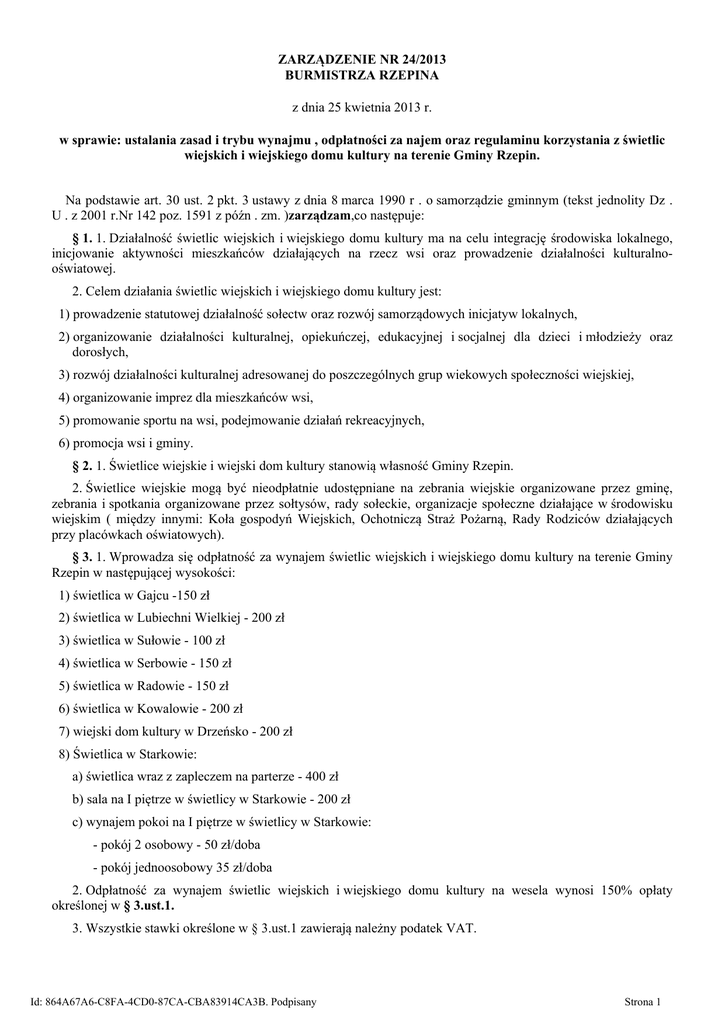 ZARZĄDZENIE NR 24/2013
BURMISTRZA RZEPINA

z dnia 25 kwietnia 2013 r.

w sprawie: ustalania zasad i trybu wynajmu , odpłatności za najem oraz regulaminu korzystania z świetlic wiejskich i wiejskiego domu kultury na terenie Gminy Rzepin.

Na podstawie art. 30 ust. 2 pkt. 3 ustawy z dnia 8 marca 1990 r . o samorządzie gminnym (tekst jednolity Dz . U . z 2001 r.Nr 142 poz. 1591 z późn . zm. )zarządzam,co następuje:

§ 1. 1. Działalność świetlic wiejskich i wiejskiego domu kultury ma na celu integrację środowiska lokalnego, inicjowanie aktywności mieszkańców działających na rzecz wsi oraz prowadzenie działalności kulturalno-oświatowej.

2. Celem działania świetlic wiejskich i wiejskiego domu kultury jest:

1) prowadzenie statutowej działalność sołectw oraz rozwój samorządowych inicjatyw lokalnych,

2) organizowanie działalności kulturalnej, opiekuńczej, edukacyjnej i socjalnej dla dzieci i młodzieży oraz dorosłych,

3) rozwój działalności kulturalnej adresowanej do poszczególnych grup wiekowych społeczności wiejskiej,

4) organizowanie imprez dla mieszkańców wsi,

5) promowanie sportu na wsi, podejmowanie działań rekreacyjnych,

6) promocja wsi i gminy.

§ 2. 1. Świetlice wiejskie i wiejski dom kultury stanowią własność Gminy Rzepin.

2. Świetlice wiejskie mogą być nieodpłatnie udostępniane na zebrania wiejskie organizowane przez gminę, zebrania i spotkania organizowane przez sołtysów, rady sołeckie, organizacje społeczne działające w środowisku wiejskim ( między innymi: Koła gospodyń Wiejskich, Ochotniczą Straż Pożarną, Rady Rodziców działających przy placówkach oświatowych).

§ 3. 1. Wprowadza się odpłatność za wynajem świetlic wiejskich i wiejskiego domu kultury na terenie Gminy Rzepin w następującej wysokości:

1) świetlica w Gajcu -150 zł

2) świetlica w Lubiechni Wielkiej - 200 zł

3) świetlica w Sułowie - 100 zł

4) świetlica w Serbowie - 150 zł

5) świetlica w Radowie - 150 zł

6) świetlica w Kowalowie - 200 zł

7) wiejski dom kultury w Drzeńsko - 200 zł

8) Świetlica w Starkowie:

a) świetlica wraz z zapleczem na parterze - 400 zł

b) sala na I piętrze w świetlicy w Starkowie - 200 zł

c) wynajem pokoi na I piętrze w świetlicy w Starkowie:

- pokój 2 osobowy - 50 zł/doba

- pokój jednoosobowy 35 zł/doba

2. Odpłatność za wynajem świetlic wiejskich i wiejskiego domu kultury na wesela wynosi 150% opłaty określonej w § 3.ust.1.

3. Wszystkie stawki określone w § 3.ust.1 zawierają należny podatek VAT.

Id: 864A67A6-C8FA-4CD0-87CA-CBA83914CA3B. Podpisany

Strona 1